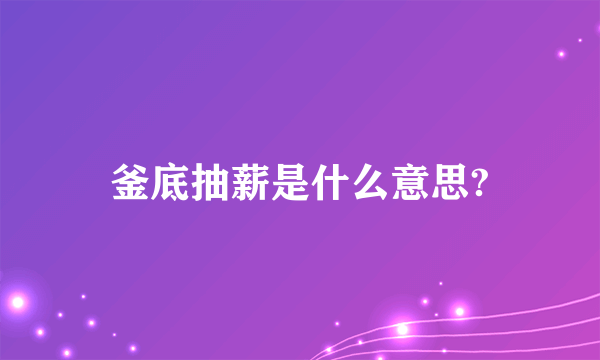 釜底抽薪是什么意思?